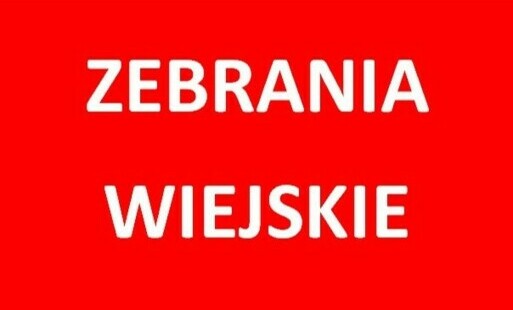 ZEBRANIA

WIEJSKIE